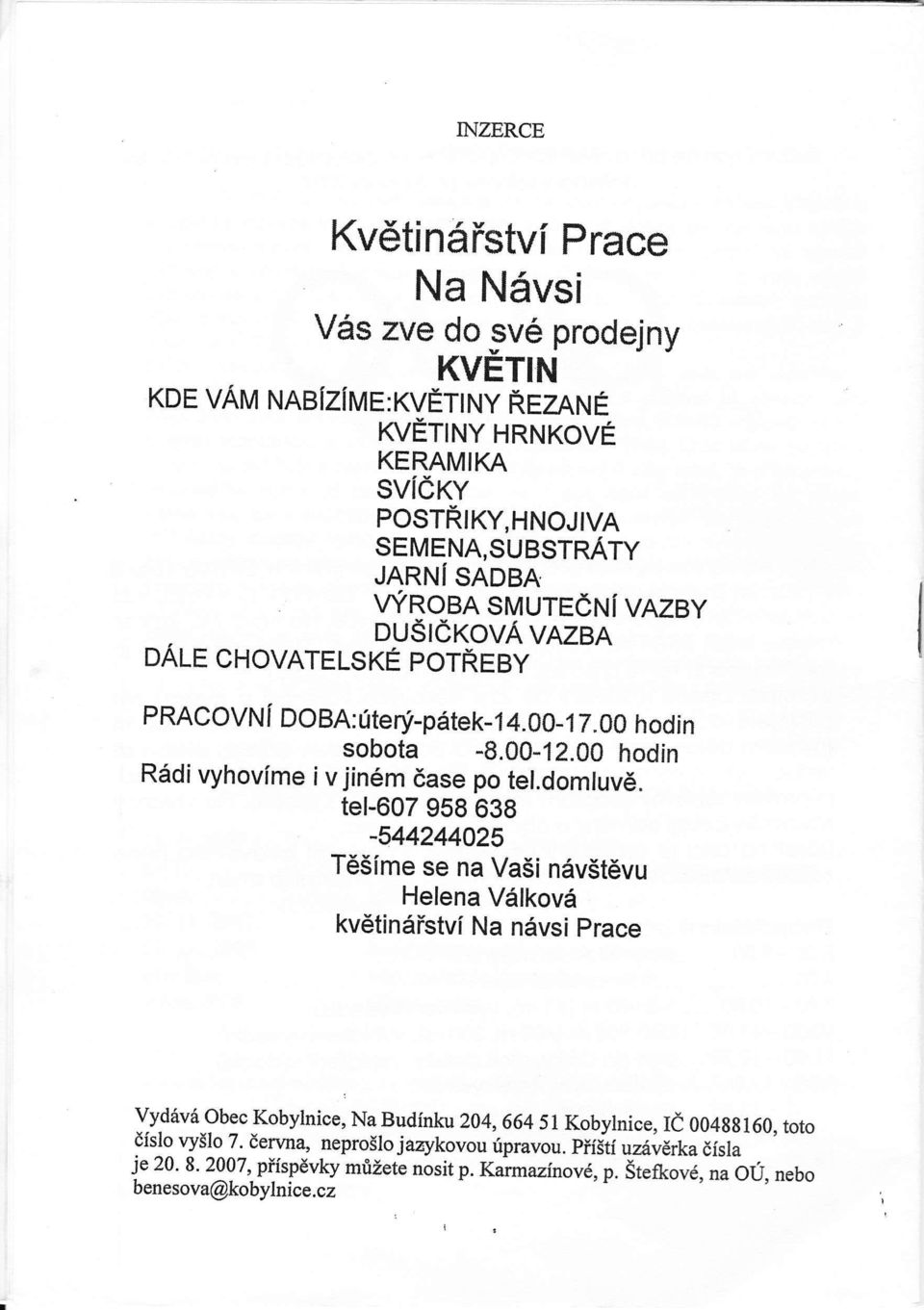 INZERCE

Květinářství Prace
Na Návsi
Vás zve do své prodejny
KVĚTIN
KDE VÁM NABÍZÍME:KVĚTINY ŘEZANÉ
KVĚTINY HRNKOVÉ
KERAMIKA
SVÍČKY
POSTŘIKY,HNOJIVA
SEMENA,SUBSTRÁTY
JARNÍ SADBA
VÝROBA SMUTEČNÍ VAZBY
DUŠIČKOVÁ VAZBA
DÁLE CHOVATELSKÉ POTŘEBY

PRACOVNÍ DOBA:úterý-pátek-14.00-17.00 hodin
sobota -8.00-12.00 hodin
Rádi vyhovíme i v jiném čase po tel.domluvě.
tel-607 958 638
-544244025
Těšíme se na Vaši návštěvu
Helena Válková
květinářství Na návsi Prace

Vydává Obec Kobylnice, Na Budínku 204, 664 51 Kobylnice, IČ 00488160, toto číslo vyšlo 7. června, neprošlo jazykovou úpravou. Příští uzávěrka čísla je 20. 8. 2007, příspěvky můžete nosit p. Karmazínové, p. Štefkové, na OÚ, nebo benesova@kobylnice.cz